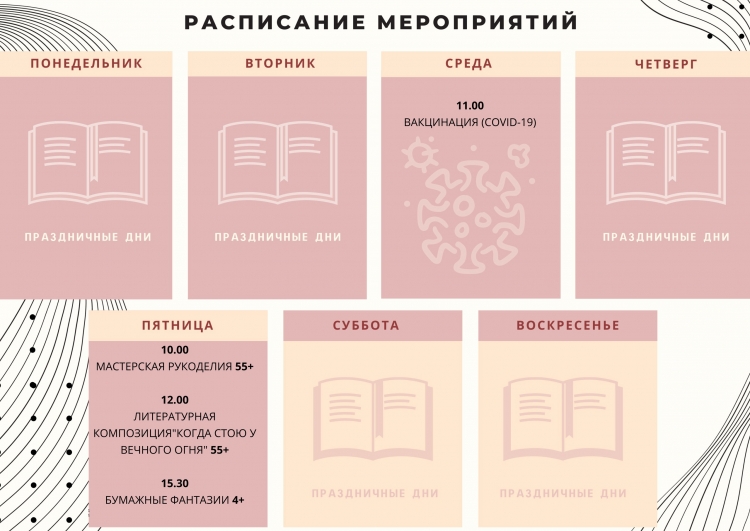 РАСПИСАНИЕ МЕРОПРИЯТИЙ

ПОНЕДЕЛЬНИК

ПРАЗДНИЧНЫЕ ДНИ

ВТОРНИК

ПРАЗДНИЧНЫЕ ДНИ

СРЕДА

11.00
ВАКЦИНАЦИЯ (COVID-19)

ЧЕТВЕРГ

ПРАЗДНИЧНЫЕ ДНИ

ПЯТНИЦА

10.00
МАСТЕРСКАЯ РУКОДЕЛИЯ 55+

12.00
ЛИТЕРАТУРНАЯ КОМПОЗИЦИЯ"КОГДА СТОЮ У ВЕЧНОГО ОГНЯ" 55+

15.30
БУМАЖНЫЕ ФАНТАЗИИ 4+

СУББОТА

ПРАЗДНИЧНЫЕ ДНИ

ВОСКРЕСЕНЬЕ

ПРАЗДНИЧНЫЕ ДНИ